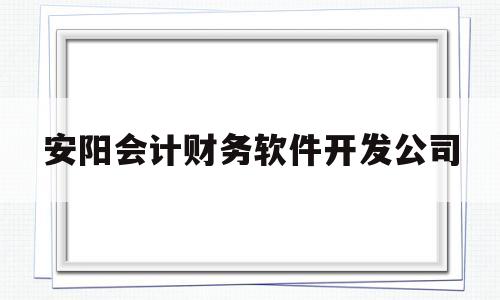 安阳会计财务软件开发公司